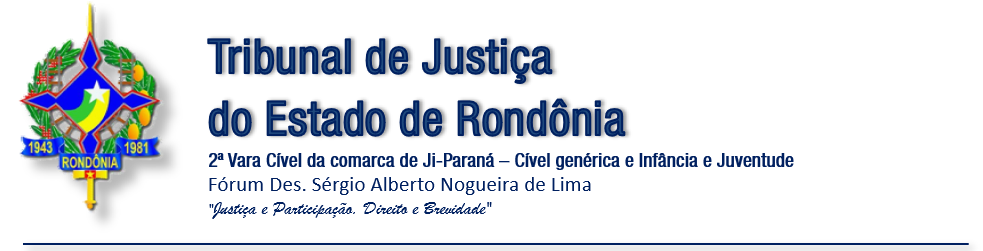 1943 1981
RONDÔNIA

Tribunal de Justiça
do Estado de Rondônia

2ª Vara Cível da comarca de Ji-Paraná – Cível genérica e Infância e Juventude
Fórum Des. Sérgio Alberto Nogueira de Lima
"Justiça e Participação. Direito e Brevidade"